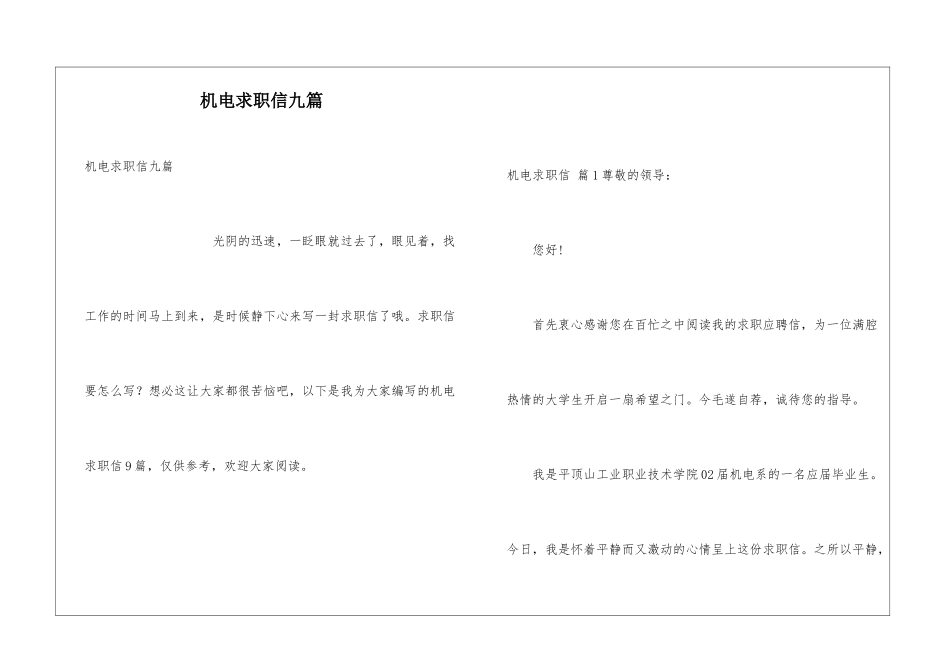 机电求职信九篇

机电求职信九篇

光阴的迅速，一眨眼就过去了，眼见着，找工作的时间马上到来，是时候静下心来写一封求职信了哦。求职信要怎么写？想必这让大家都很苦恼吧，以下是我为大家编写的机电求职信9篇，仅供参考，欢迎大家阅读。

机电求职信 篇1尊敬的领导：

您好！

首先衷心感谢您在百忙之中阅读我的求职应聘信，为一位满腔热情的大学生开启一扇希望之门。今毛遂自荐，诚待您的指导。

我是平顶山工业职业技术学院02届机电系的一名应届毕业生。今日，我是怀着平静而又激动的心情呈上这份求职信。之所以平静，